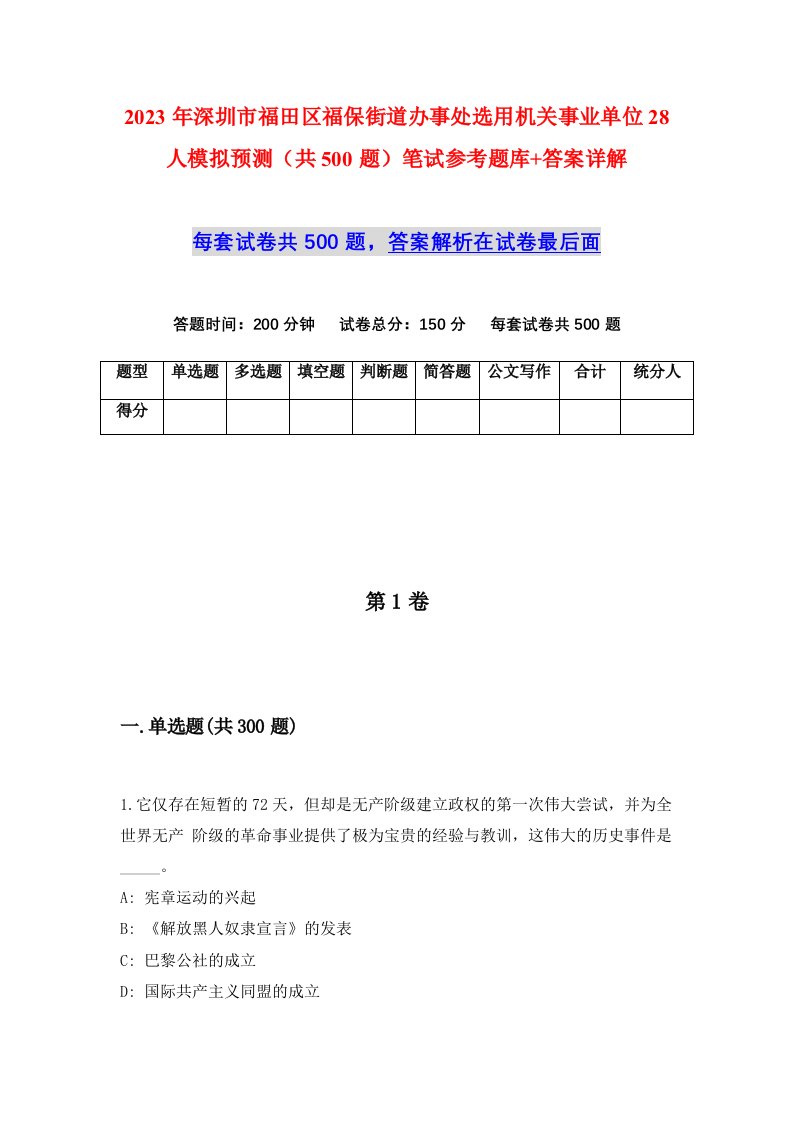 2023年深圳市福田区福保街道办事处选用机关事业单位28人模拟预测（共500题）笔试参考题库+答案详解

每套试卷共500题，答案解析在试卷最后面

答题时间：200分钟　试卷总分：150分　每套试卷共500题

| 题型 | 单选题 | 多选题 | 填空题 | 判断题 | 简答题 | 公文写作 | 合计 | 统分人 |
|---|---|---|---|---|---|---|---|---|
| 得分 | | | | | | | | |

第1卷

一.单选题(共300题)

1.它仅存在短暂的72天，但却是无产阶级建立政权的第一次伟大尝试，并为全世界无产 阶级的革命事业提供了极为宝贵的经验与教训，这伟大的历史事件是_____。
A: 宪章运动的兴起
B: 《解放黑人奴隶宣言》的发表
C: 巴黎公社的成立
D: 国际共产主义同盟的成立